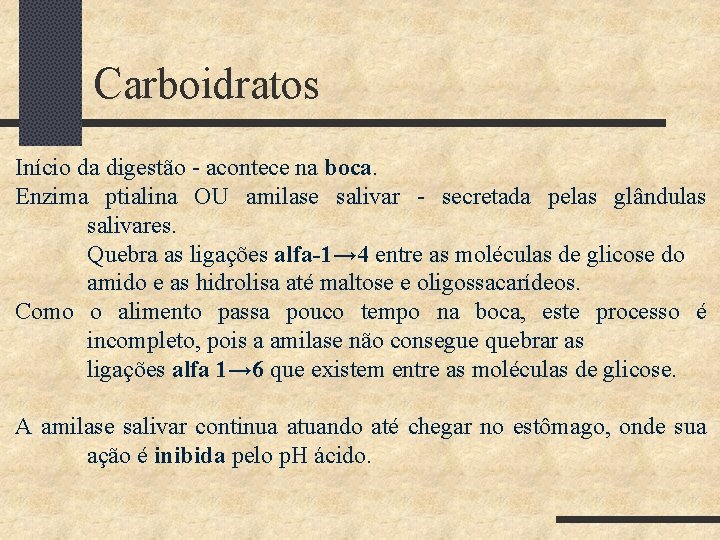 Carboidratos

Início da digestão - acontece na boca.

Enzima ptialina OU amilase salivar - secretada pelas glândulas salivares.

Quebra as ligações alfa-1→4 entre as moléculas de glicose do amido e as hidrolisa até maltose e oligossacarídeos.

Como o alimento passa pouco tempo na boca, este processo é incompleto, pois a amilase não consegue quebrar as ligações alfa 1→6 que existem entre as moléculas de glicose.

A amilase salivar continua atuando até chegar no estômago, onde sua ação é inibida pelo pH ácido.